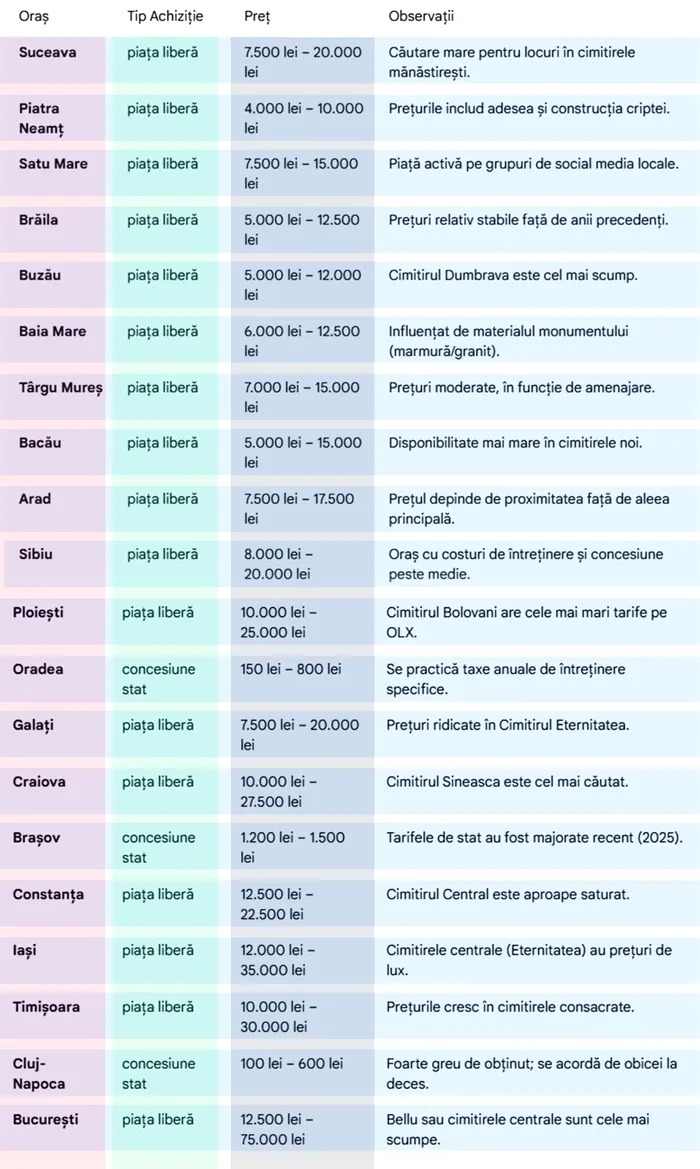 | Oraș | Tip Achiziție | Preț | Observații |
|---|---|---|---|
| Suceava | piața liberă | 7.500 lei – 20.000 lei | Căutare mare pentru locuri în cimitirele mănăstirești. |
| Piatra Neamț | piața liberă | 4.000 lei – 10.000 lei | Prețurile includ adesea și construcția criptei. |
| Satu Mare | piața liberă | 7.500 lei – 15.000 lei | Piață activă pe grupuri de social media locale. |
| Brăila | piața liberă | 5.000 lei – 12.500 lei | Prețuri relativ stabile față de anii precedenți. |
| Buzău | piața liberă | 5.000 lei – 12.000 lei | Cimitirul Dumbrava este cel mai scump. |
| Baia Mare | piața liberă | 6.000 lei – 12.500 lei | Influențat de materialul monumentului (marmură/granit). |
| Târgu Mureș | piața liberă | 7.000 lei – 15.000 lei | Prețuri moderate, în funcție de amenajare. |
| Bacău | piața liberă | 5.000 lei – 15.000 lei | Disponibilitate mai mare în cimitirele noi. |
| Arad | piața liberă | 7.500 lei – 17.500 lei | Prețul depinde de proximitatea față de aleea principală. |
| Sibiu | piața liberă | 8.000 lei – 20.000 lei | Oraș cu costuri de întreținere și concesiune peste medie. |
| Ploiești | piața liberă | 10.000 lei – 25.000 lei | Cimitirul Bolovani are cele mai mari tarife pe OLX. |
| Oradea | concesiune stat | 150 lei – 800 lei | Se practică taxe anuale de întreținere specifice. |
| Galați | piața liberă | 7.500 lei – 20.000 lei | Prețuri ridicate în Cimitirul Eternitatea. |
| Craiova | piața liberă | 10.000 lei – 27.500 lei | Cimitirul Sineasca este cel mai căutat. |
| Brașov | concesiune stat | 1.200 lei – 1.500 lei | Tarifele de stat au fost majorate recent (2025). |
| Constanța | piața liberă | 12.500 lei – 22.500 lei | Cimitirul Central este aproape saturat. |
| Iași | piața liberă | 12.000 lei – 35.000 lei | Cimitirele centrale (Eternitatea) au prețuri de lux. |
| Timișoara | piața liberă | 10.000 lei – 30.000 lei | Prețurile cresc în cimitirele consacrate. |
| Cluj-Napoca | concesiune stat | 100 lei – 600 lei | Foarte greu de obținut; se acordă de obicei la deces. |
| București | piața liberă | 12.500 lei – 75.000 lei | Bellu sau cimitirele centrale sunt cele mai scumpe. |